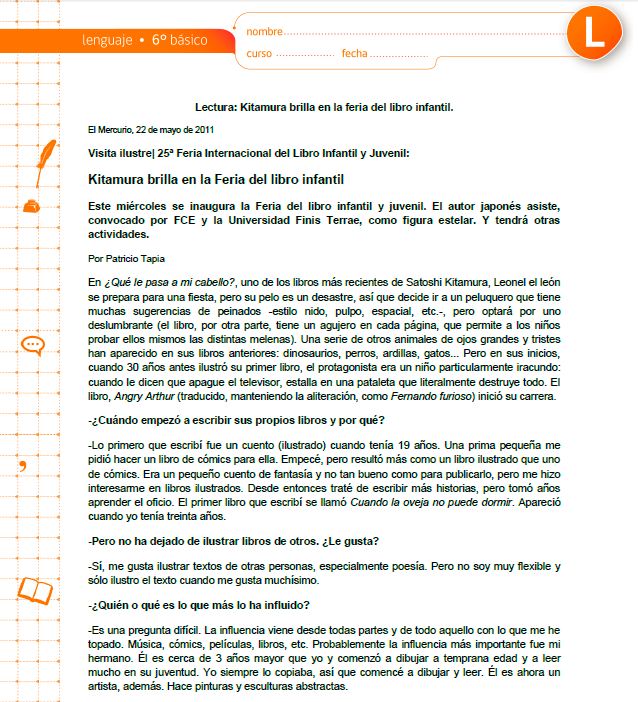 lenguaje • 6º básico

nombre

curso fecha

L

Lectura: Kitamura brilla en la feria del libro infantil.

El Mercurio, 22 de mayo de 2011

Visita ilustre| 25ª Feria Internacional del Libro Infantil y Juvenil:

Kitamura brilla en la Feria del libro infantil

Este miércoles se inaugura la Feria del libro infantil y juvenil. El autor japonés asiste, convocado por FCE y la Universidad Finis Terrae, como figura estelar. Y tendrá otras actividades.

Por Patricio Tapia

En ¿Qué le pasa a mi cabello?, uno de los libros más recientes de Satoshi Kitamura, Leonel el león se prepara para una fiesta, pero su pelo es un desastre, así que decide ir a un peluquero que tiene muchas sugerencias de peinados -estilo nido, pulpo, espacial, etc.-, pero optará por uno deslumbrante (el libro, por otra parte, tiene un agujero en cada página, que permite a los niños probar ellos mismos las distintas melenas). Una serie de otros animales de ojos grandes y tristes han aparecido en sus libros anteriores: dinosaurios, perros, ardillas, gatos... Pero en sus inicios, cuando 30 años antes ilustró su primer libro, el protagonista era un niño particularmente iracundo: cuando le dicen que apague el televisor, estalla en una pataleta que literalmente destruye todo. El libro, Angry Arthur (traducido, manteniendo la aliteración, como Fernando furioso) inició su carrera.

-¿Cuándo empezó a escribir sus propios libros y por qué?

-Lo primero que escribí fue un cuento (ilustrado) cuando tenía 19 años. Una prima pequeña me pidió hacer un libro de cómics para ella. Empecé, pero resultó más como un libro ilustrado que uno de cómics. Era un pequeño cuento de fantasía y no tan bueno como para publicarlo, pero me hizo interesarme en libros ilustrados. Desde entonces traté de escribir más historias, pero tomó años aprender el oficio. El primer libro que escribí se llamó Cuando la oveja no puede dormir. Apareció cuando yo tenía treinta años.

-Pero no ha dejado de ilustrar libros de otros. ¿Le gusta?

-Sí, me gusta ilustrar textos de otras personas, especialmente poesía. Pero no soy muy flexible y sólo ilustro el texto cuando me gusta muchísimo.

-¿Quién o qué es lo que más lo ha influido?

-Es una pregunta difícil. La influencia viene desde todas partes y de todo aquello con lo que me he topado. Música, cómics, películas, libros, etc. Probablemente la influencia más importante fue mi hermano. Él es cerca de 3 años mayor que yo y comenzó a dibujar a temprana edad y a leer mucho en su juventud. Yo siempre lo copiaba, así que comencé a dibujar y leer. Él es ahora un artista, además. Hace pinturas y esculturas abstractas.